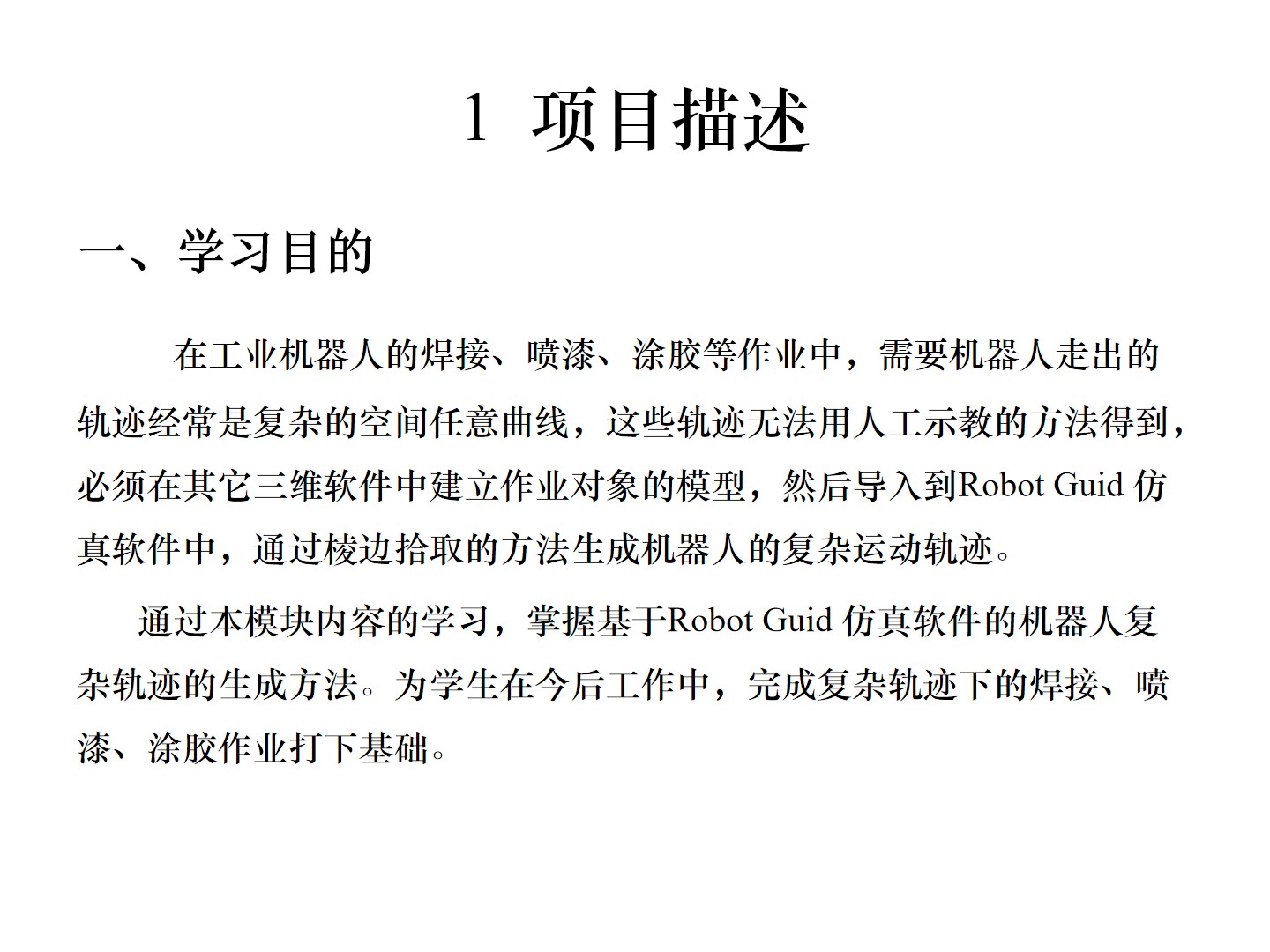 1 项目描述

一、学习目的

在工业机器人的焊接、喷漆、涂胶等作业中，需要机器人走出的轨迹经常是复杂的空间任意曲线，这些轨迹无法用人工示教的方法得到，必须在其它三维软件中建立作业对象的模型，然后导入到Robot Guid 仿真软件中，通过棱边拾取的方法生成机器人的复杂运动轨迹。

通过本模块内容的学习，掌握基于Robot Guid 仿真软件的机器人复杂轨迹的生成方法。为学生在今后工作中，完成复杂轨迹下的焊接、喷漆、涂胶作业打下基础。